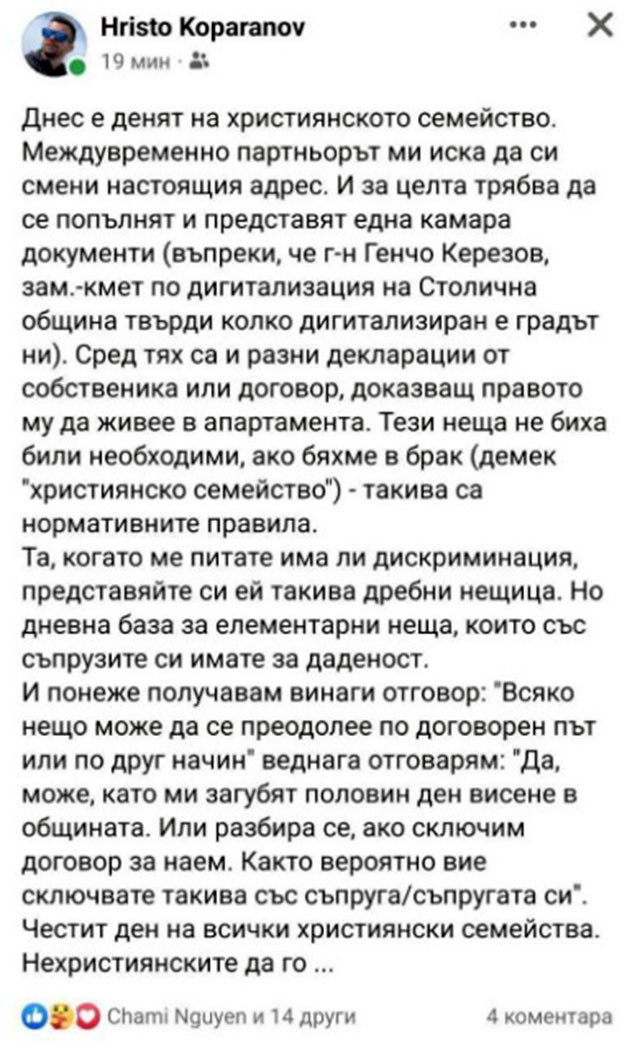 Hristo Koparanov
19 мин ·

Днес е денят на християнското семейство. Междувременно партньорът ми иска да си смени настоящия адрес. И за целта трябва да се попълнят и представят една камара документи (въпреки, че г-н Генчо Керезов, зам.-кмет по дигитализация на Столична община твърди колко дигитализиран е градът ни). Сред тях са и разни декларации от собственика или договор, доказващ правото му да живее в апартамента. Тези неща не биха били необходими, ако бяхме в брак (демек "християнско семейство") - такива са нормативните правила.
Та, когато ме питате има ли дискриминация, представяйте си ей такива дребни нещица. Но дневна база за елементарни неща, които със съпрузите си имате за даденост.
И понеже получавам винаги отговор: "Всяко нещо може да се преодолее по договорен път или по друг начин" веднага отговарям: "Да, може, като ми загубят половин ден висене в общината. Или разбира се, ако сключим договор за наем. Както вероятно вие сключвате такива със съпруга/съпругата си".
Честит ден на всички християнски семейства. Нехристиянските да го ...

Chami Nguyen и 14 други
4 коментара